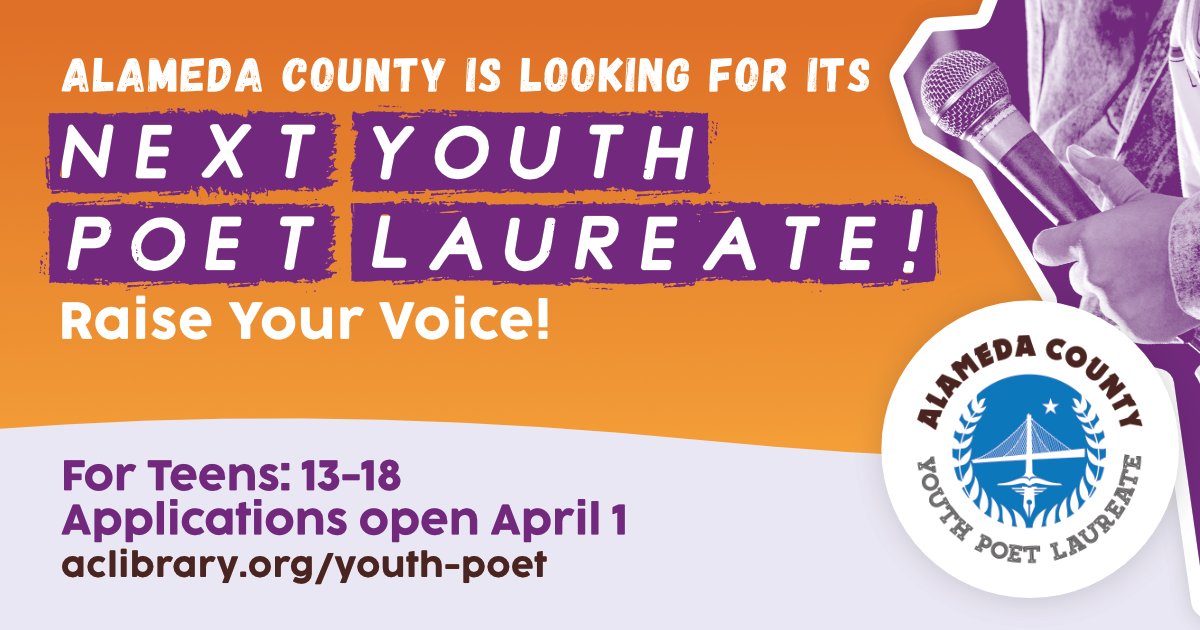 ALAMEDA COUNTY IS LOOKING FOR ITS
NEXT YOUTH POET LAUREATE!
Raise Your Voice!

For Teens: 13-18
Applications open April 1
aclibrary.org/youth-poet

ALAMEDA COUNTY
YOUTH POET LAUREATE